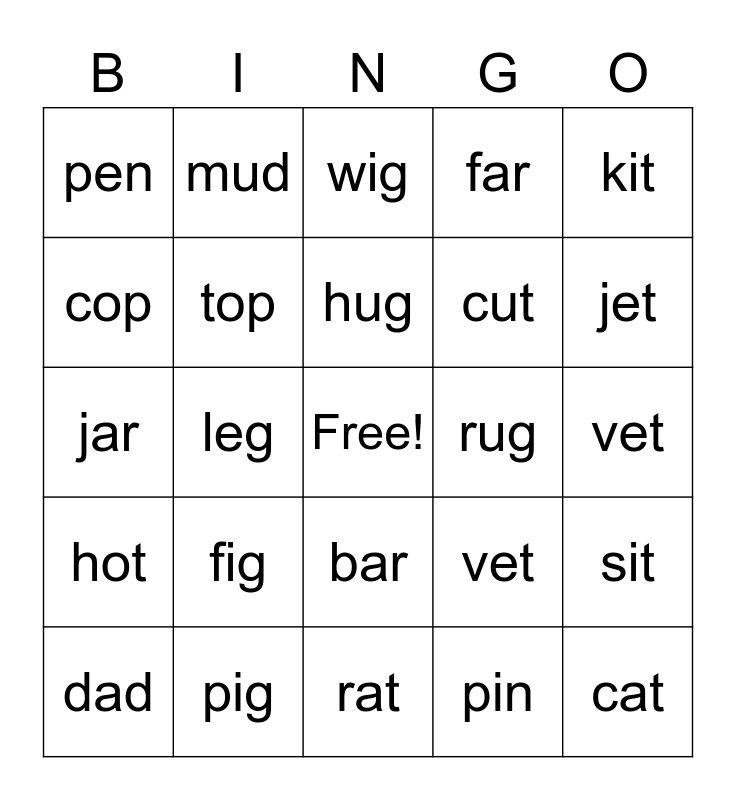 | B | I | N | G | O |
|---|---|---|---|---|
| pen | mud | wig | far | kit |
| cop | top | hug | cut | jet |
| jar | leg | Free! | rug | vet |
| hot | fig | bar | vet | sit |
| dad | pig | rat | pin | cat |